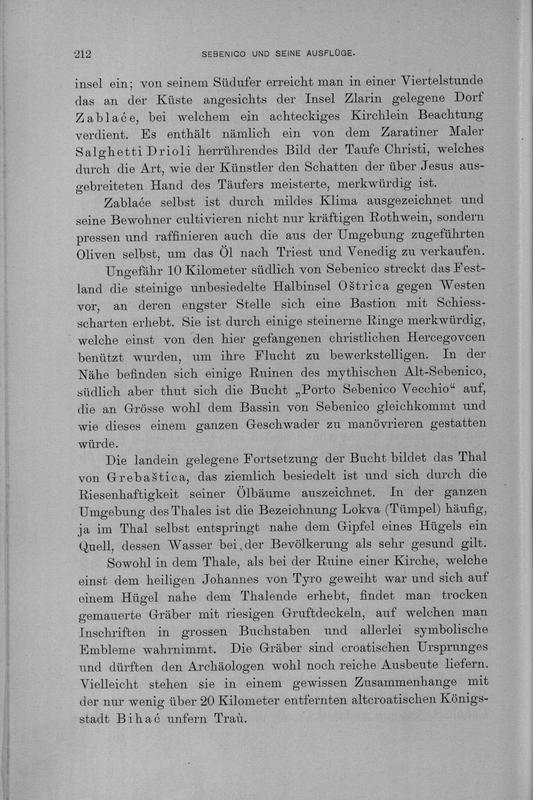 212 SEBENICO UND SEINE AUSFLÜGE.

insel ein; von seinem Südufer erreicht man in einer Viertelstunde das an der Küste angesichts der Insel Zlarin gelegene Dorf Zablaće, bei welchem ein achteckiges Kirchlein Beachtung verdient. Es enthält nämlich ein von dem Zaratiner Maler Salghetti Drioli herrührendes Bild der Taufe Christi, welches durch die Art, wie der Künstler den Schatten der über Jesus ausgebreiteten Hand des Täufers meisterte, merkwürdig ist.

Zablaće selbst ist durch mildes Klima ausgezeichnet und seine Bewohner cultivieren nicht nur kräftigen Rothwein, sondern pressen und raffinieren auch die aus der Umgebung zugeführten Oliven selbst, um das Öl nach Triest und Venedig zu verkaufen.

Ungefähr 10 Kilometer südlich von Sebenico streckt das Festland die steinige unbesiedelte Halbinsel Oštrica gegen Westen vor, an deren engster Stelle sich eine Bastion mit Schiessscharten erhebt. Sie ist durch einige steinerne Ringe merkwürdig, welche einst von den hier gefangenen christlichen Hercegovcen benützt wurden, um ihre Flucht zu bewerkstelligen. In der Nähe befinden sich einige Ruinen des mythischen Alt-Sebenico, südlich aber thut sich die Bucht „Porto Sebenico Vecchio“ auf, die an Grösse wohl dem Bassin von Sebenico gleichkommt und wie dieses einem ganzen Geschwader zu manövrieren gestatten würde.

Die landein gelegene Fortsetzung der Bucht bildet das Thal von Grebaštica, das ziemlich besiedelt ist und sich durch die Riesenhaftigkeit seiner Ölbäume auszeichnet. In der ganzen Umgebung des Thales ist die Bezeichnung Lokva (Tümpel) häufig, ja im Thal selbst entspringt nahe dem Gipfel eines Hügels ein Quell, dessen Wasser bei der Bevölkerung als sehr gesund gilt.

Sowohl in dem Thale, als bei der Ruine einer Kirche, welche einst dem heiligen Johannes von Tyro geweiht war und sich auf einem Hügel nahe dem Thalende erhebt, findet man trocken gemauerte Gräber mit riesigen Gruftdeckeln, auf welchen man Inschriften in grossen Buchstaben und allerlei symbolische Embleme wahrnimmt. Die Gräber sind croatischen Ursprunges und dürften den Archäologen wohl noch reiche Ausbeute liefern. Vielleicht stehen sie in einem gewissen Zusammenhange mit der nur wenig über 20 Kilometer entfernten altcroatischen Königsstadt Bihać unfern Traù.